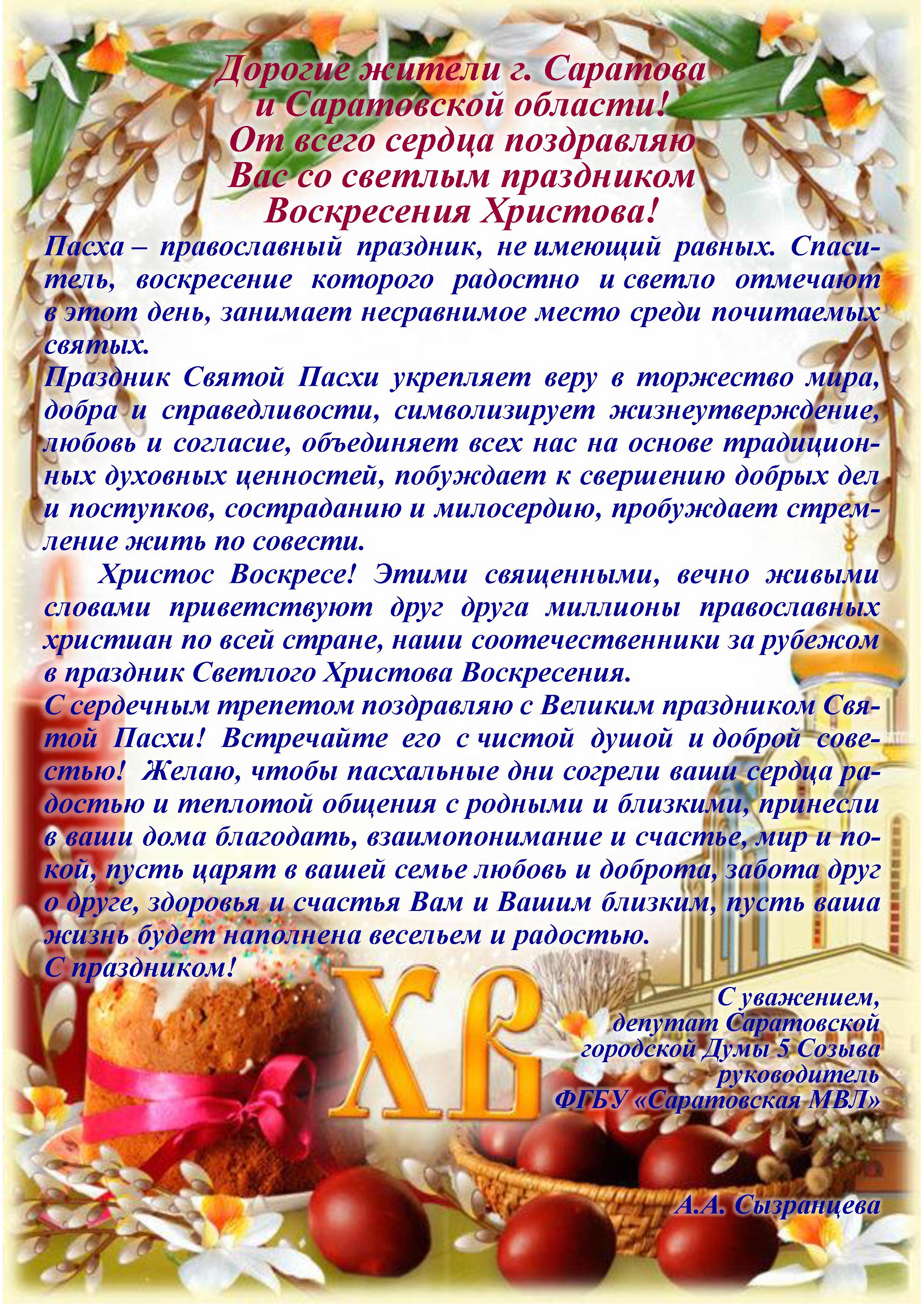 Дорогие жители г. Саратова и Саратовской области! От всего сердца поздравляю Вас со светлым праздником Воскресения Христова!

Пасха – православный праздник, не имеющий равных. Спаситель, воскресение которого радостно и светло отмечают в этот день, занимает несравнимое место среди почитаемых святых.

Праздник Святой Пасхи укрепляет веру в торжество мира, добра и справедливости, символизирует жизнеутверждение, любовь и согласие, объединяет всех нас на основе традиционных духовных ценностей, побуждает к свершению добрых дел и поступков, состраданию и милосердию, пробуждает стремление жить по совести.

Христос Воскресе! Этими священными, вечно живыми словами приветствуют друг друга миллионы православных христиан по всей стране, наши соотечественники за рубежом в праздник Светлого Христова Воскресения.

С сердечным трепетом поздравляю с Великим праздником Святой Пасхи! Встречайте его с чистой душой и доброй совестью! Желаю, чтобы пасхальные дни согрели ваши сердца радостью и теплотой общения с родными и близкими, принесли в ваши дома благодать, взаимопонимание и счастье, мир и покой, пусть царят в вашей семье любовь и доброта, забота друг о друге, здоровья и счастья Вам и Вашим близким, пусть ваша жизнь будет наполнена весельем и радостью.

С праздником!

ХВ

С уважением, депутат Саратовской городской Думы 5 Созыва руководитель ФГБУ «Саратовская МВЛ»

А.А. Сызранцева